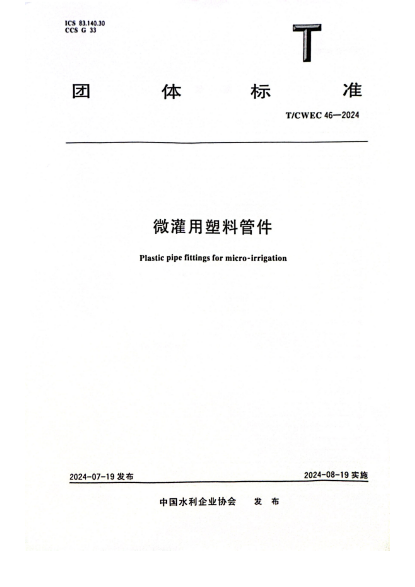 ICS 83.140.30
CCS G 33

T

团 体 标 准

T/CWEC 46—2024

微灌用塑料管件

Plastic pipe fittings for micro-irrigation

2024-07-19 发布

2024-08-19 实施

中国水利企业协会 发 布